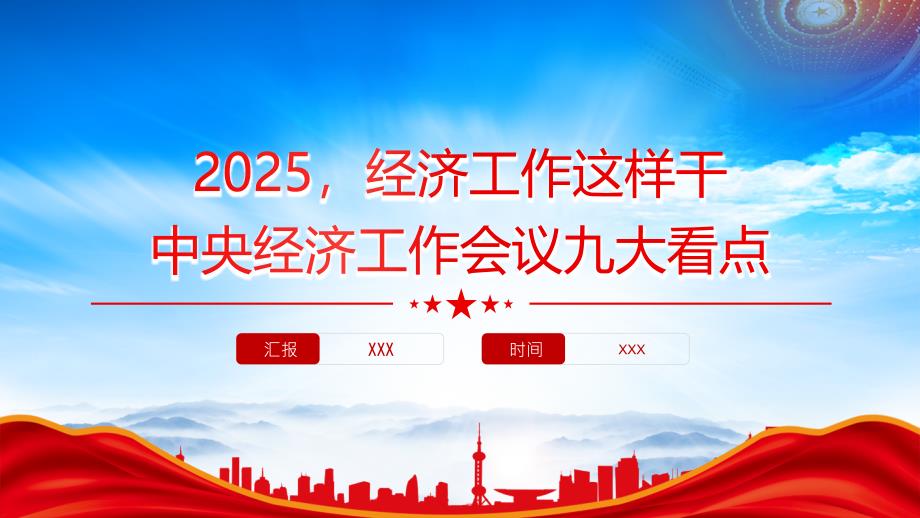 2025，经济工作这样干
中央经济工作会议九大看点

汇报 XXX 时间 xxx